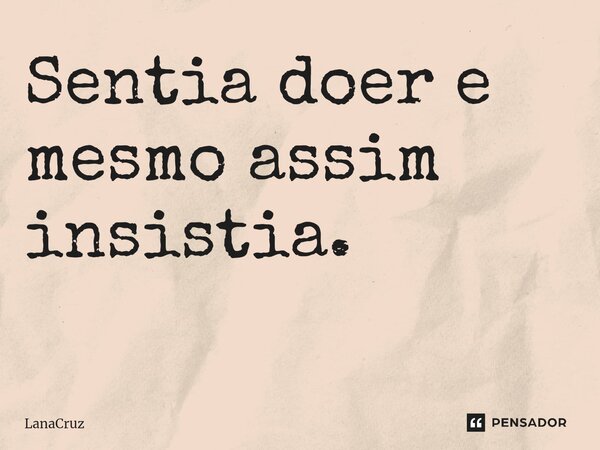 Sentia doer e mesmo assim insistia.

LanaCruz

PENSADOR